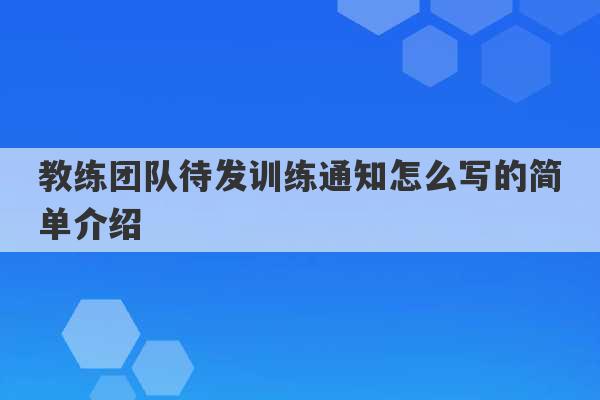 教练团队待发训练通知怎么写的简单介绍